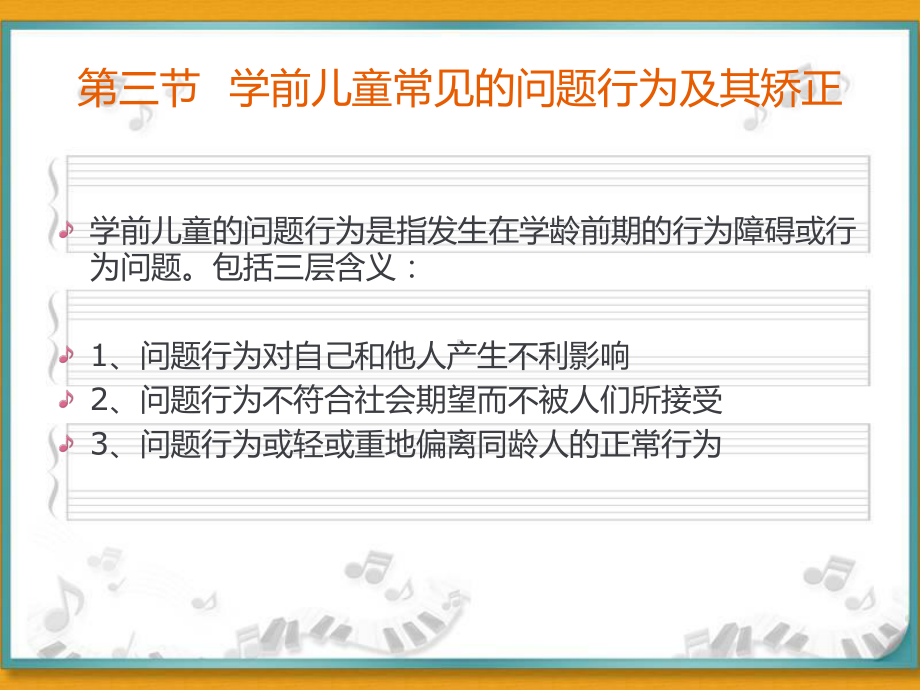 第三节 学前儿童常见的问题行为及其矫正

学前儿童的问题行为是指发生在学龄前期的行为障碍或行为问题。包括三层含义：

1、问题行为对自己和他人产生不利影响

2、问题行为不符合社会期望而不被人们所接受

3、问题行为或轻或重地偏离同龄人的正常行为